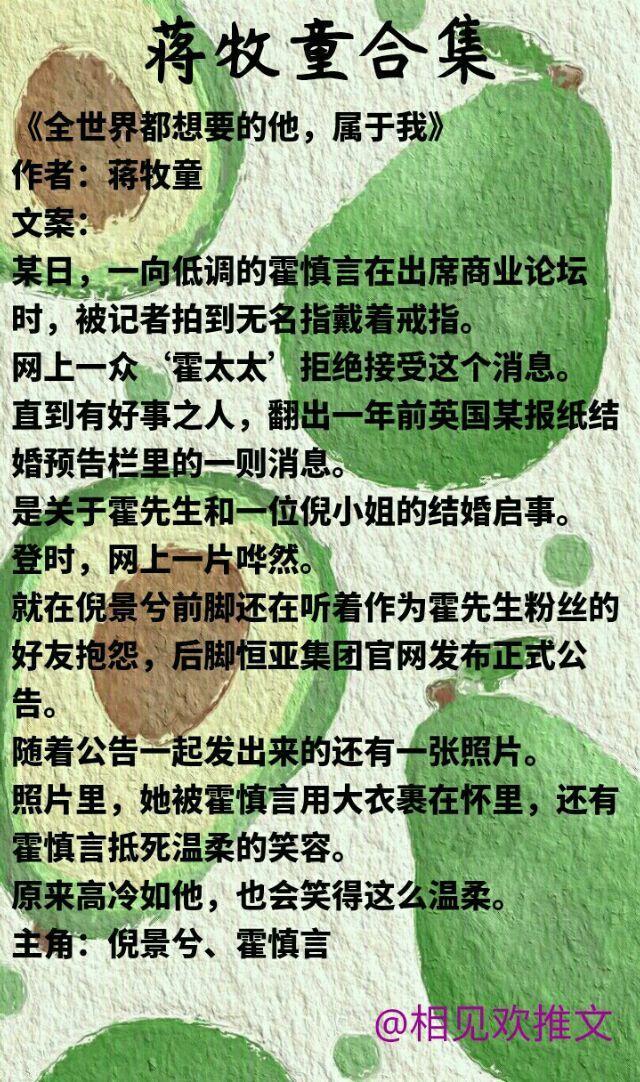 蒋牧童合集

《全世界都想要的他，属于我》
作者：蒋牧童
文案：

某日，一向低调的霍慎言在出席商业论坛时，被记者拍到无名指戴着戒指。

网上一众‘霍太太’拒绝接受这个消息。

直到有好事之人，翻出一年前英国某报纸结婚预告栏里的一则消息。

是关于霍先生和一位倪小姐的结婚启事。

登时，网上一片哗然。

就在倪景兮前脚还在听着作为霍先生粉丝的好友抱怨，后脚恒亚集团官网发布正式公告。

随着公告一起发出来的还有一张照片。

照片里，她被霍慎言用大衣裹在怀里，还有霍慎言抵死温柔的笑容。

原来高冷如他，也会笑得这么温柔。

主角：倪景兮、霍慎言

@相见欢推文